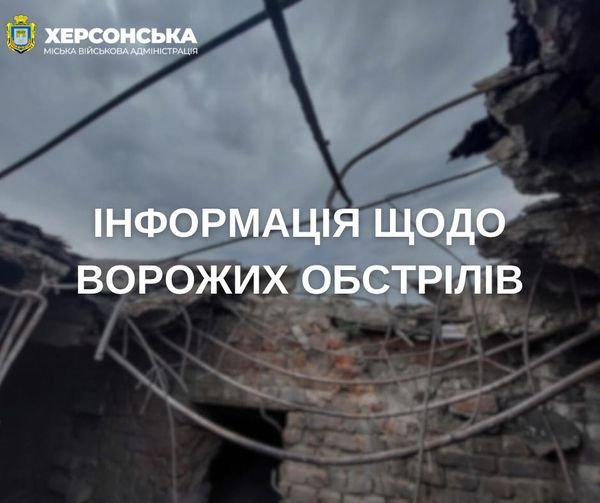 ХЕРСОНСЬКА
МІСЬКА ВІЙСЬКОВА АДМІНІСТРАЦІЯ

ІНФОРМАЦІЯ ЩОДО ВОРОЖИХ ОБСТРІЛІВ